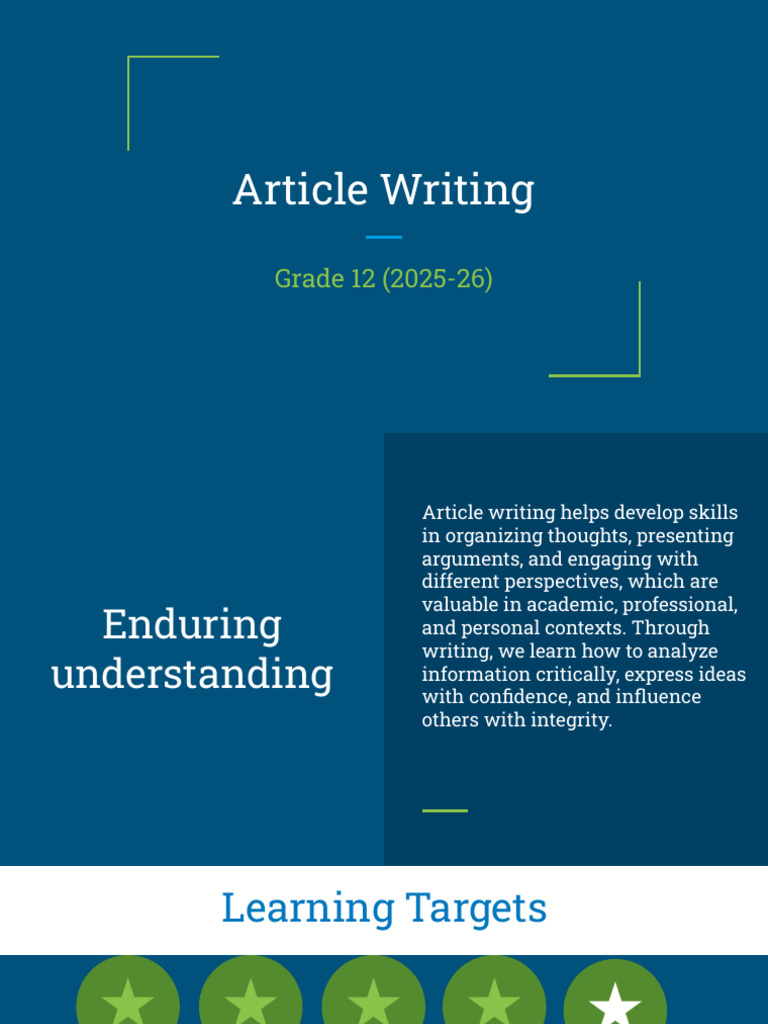 Article Writing

Grade 12 (2025-26)

Enduring understanding

Article writing helps develop skills in organizing thoughts, presenting arguments, and engaging with different perspectives, which are valuable in academic, professional, and personal contexts. Through writing, we learn how to analyze information critically, express ideas with confidence, and influence others with integrity.

Learning Targets